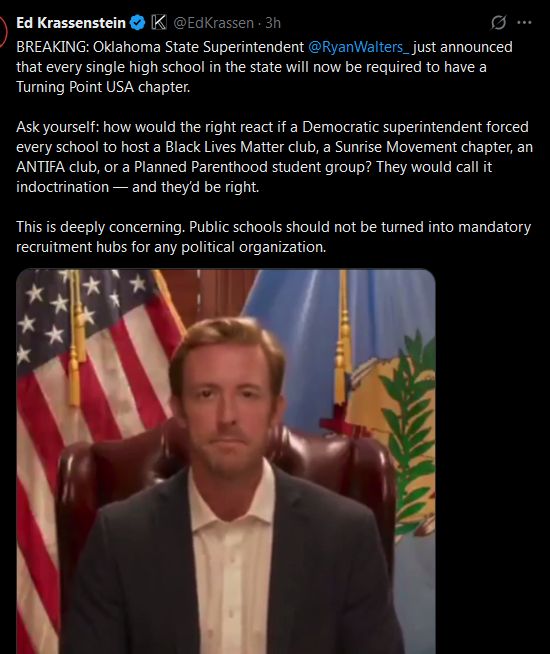 Ed Krassenstein @EdKrassen · 3h

BREAKING: Oklahoma State Superintendent @RyanWalters_ just announced that every single high school in the state will now be required to have a Turning Point USA chapter.

Ask yourself: how would the right react if a Democratic superintendent forced every school to host a Black Lives Matter club, a Sunrise Movement chapter, an ANTIFA club, or a Planned Parenthood student group? They would call it indoctrination — and they'd be right.

This is deeply concerning. Public schools should not be turned into mandatory recruitment hubs for any political organization.